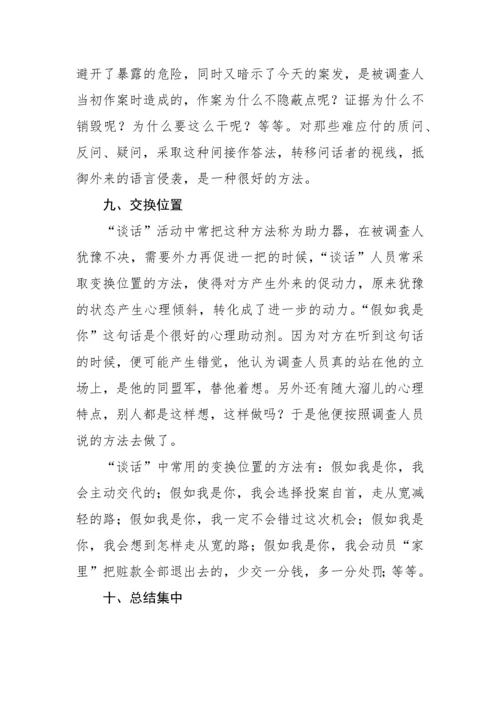 避开了暴露的危险，同时又暗示了今天的案发，是被调查人当初作案时造成的，作案为什么不隐蔽点呢？证据为什么不销毁呢？为什么要这么干呢？等等。对那些难应付的质问、反问、疑问，采取这种间接作答法，转移问话者的视线，抵御外来的语言侵袭，是一种很好的方法。

九、交换位置

“谈话”活动中常把这种方法称为助力器，在被调查人犹豫不决，需要外力再促进一把的时候，“谈话”人员常采取变换位置的方法，使得对方产生外来的促动力，原来犹豫的状态产生心理倾斜，转化成了进一步的动力。“假如我是你”这句话是个很好的心理助动剂。因为对方在听到这句话的时候，便可能产生错觉，他认为调查人员真的站在他的立场上，是他的同盟军，替他着想。另外还有随大溜儿的心理特点，别人都是这样想，这样做吗？于是他便按照调查人员说的方法去做了。

“谈话”中常用的变换位置的方法有：假如我是你，我会主动交代的；假如我是你，我会选择投案自首，走从宽减轻的路；假如我是你，我一定不会错过这次机会；假如我是你，我会想到怎样走从宽的路；假如我是你，我会动员“家里”把赃款全部退出去的，少交一分钱，多一分处罚；等等。

十、总结集中